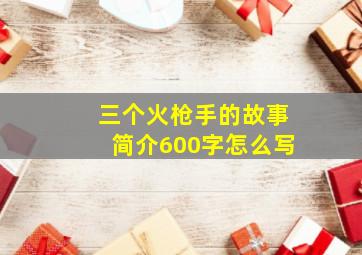 三个火枪手的故事
简介600字怎么写